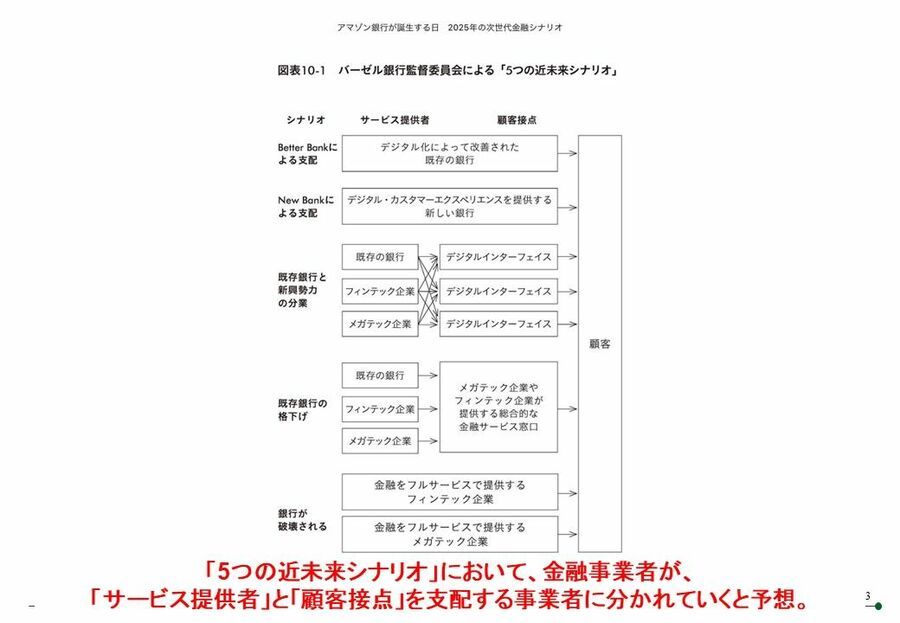 アマゾン銀行が誕生する日　2025年の次世代金融シナリオ

図表10-1　バーゼル銀行監督委員会による「5つの近未来シナリオ」

シナリオ　サービス提供者　顧客接点

Better Bankによる支配　デジタル化によって改善された既存の銀行

New Bankによる支配　デジタル・カスタマーエクスペリエンスを提供する新しい銀行

既存銀行と新興勢力の分業　既存の銀行　フィンテック企業　メガテック企業　デジタルインターフェイス　デジタルインターフェイス　デジタルインターフェイス

既存銀行の格下げ　既存の銀行　フィンテック企業　メガテック企業　メガテック企業やフィンテック企業が提供する総合的な金融サービス窓口

銀行が破壊される　金融をフルサービスで提供するフィンテック企業　金融をフルサービスで提供するメガテック企業

顧客

「5つの近未来シナリオ」において、金融事業者が、「サービス提供者」と「顧客接点」を支配する事業者に分かれていくと予想。

3